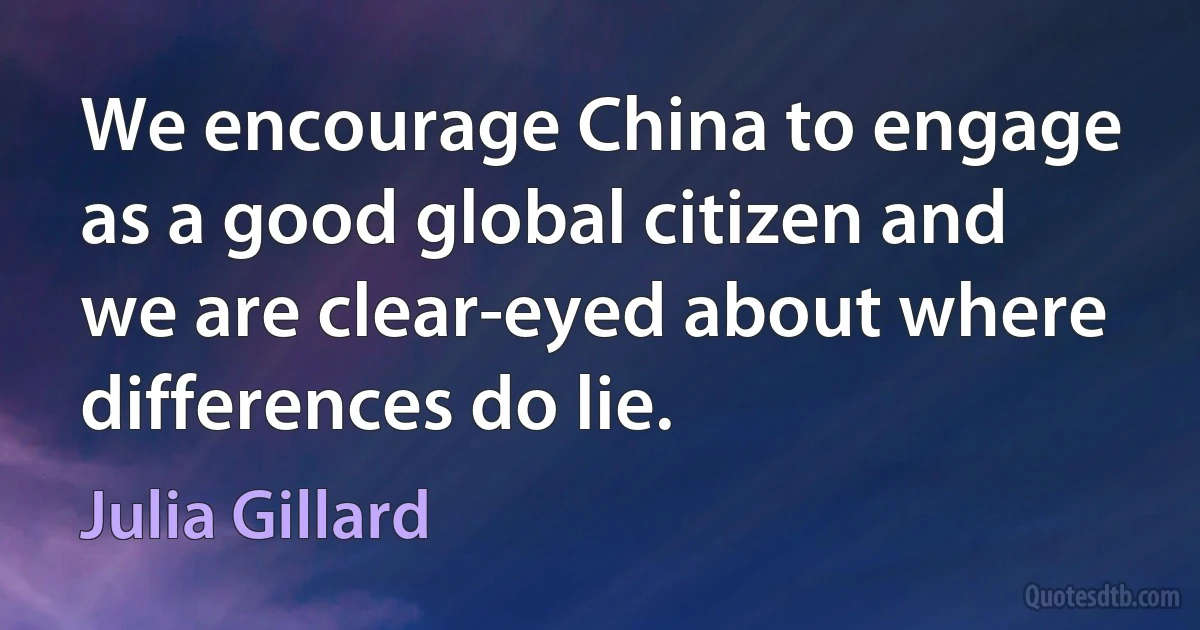 We encourage China to engage as a good global citizen and we are clear-eyed about where differences do lie.

Julia Gillard

Quotesdtb.com